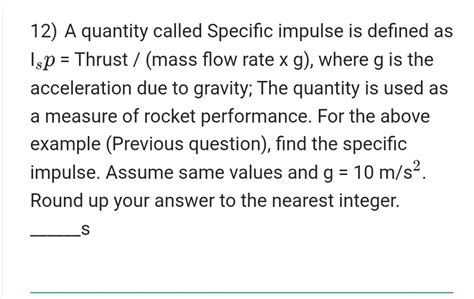 12) A quantity called Specific impulse is defined as $I_sp$ = Thrust / (mass flow rate x g), where g is the acceleration due to gravity; The quantity is used as a measure of rocket performance. For the above example (Previous question), find the specific impulse. Assume same values and g = 10 $m/s^2$. Round up your answer to the nearest integer.

_____s